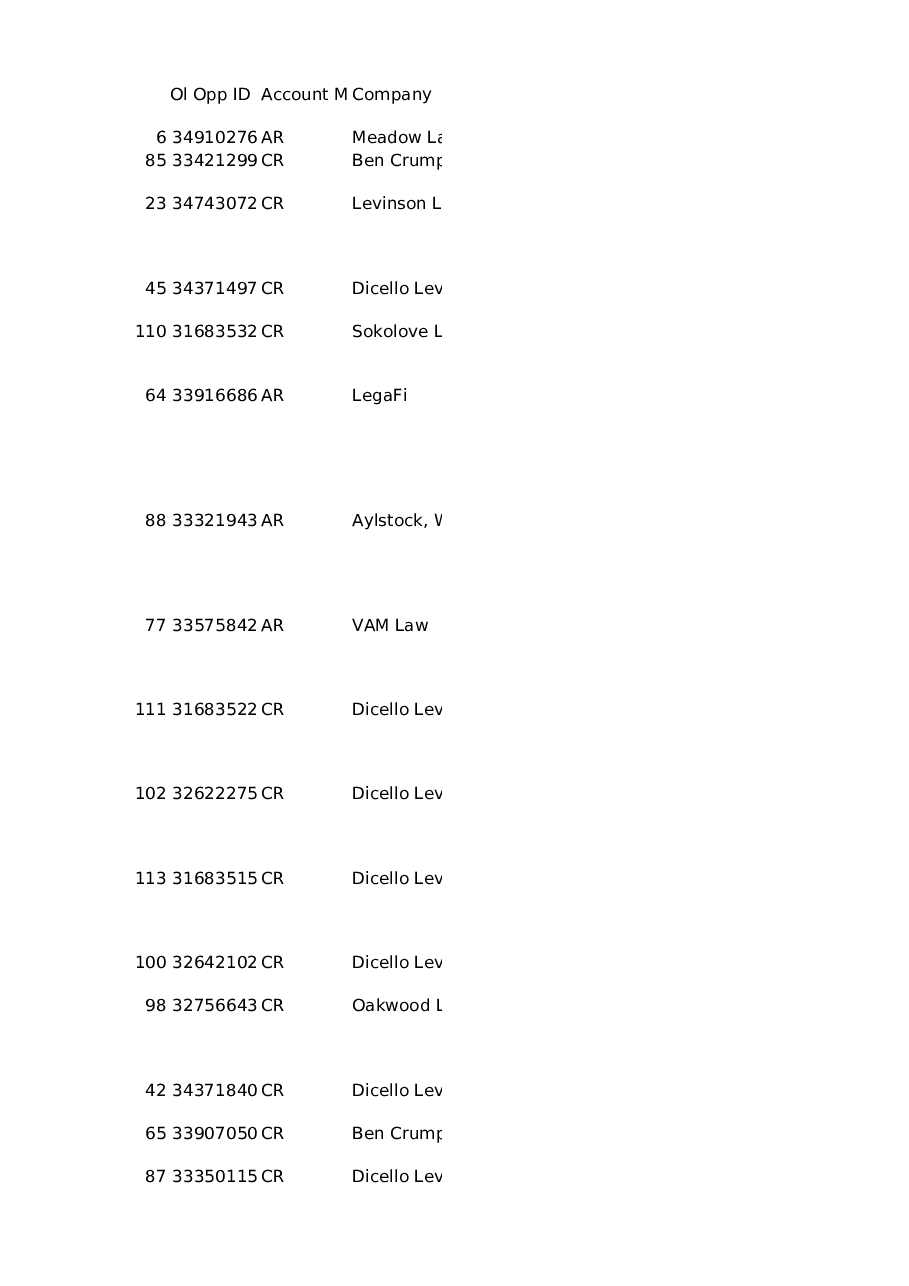 | Ol | Opp ID | Account M | Company |
|---|---|---|---|
| 6 | 34910276 | AR | Meadow La |
| 85 | 33421299 | CR | Ben Crump |
| 23 | 34743072 | CR | Levinson L |
| 45 | 34371497 | CR | Dicello Lev |
| 110 | 31683532 | CR | Sokolove L |
| 64 | 33916686 | AR | LegaFi |
| 88 | 33321943 | AR | Aylstock, W |
| 77 | 33575842 | AR | VAM Law |
| 111 | 31683522 | CR | Dicello Lev |
| 102 | 32622275 | CR | Dicello Lev |
| 113 | 31683515 | CR | Dicello Lev |
| 100 | 32642102 | CR | Dicello Lev |
| 98 | 32756643 | CR | Oakwood L |
| 42 | 34371840 | CR | Dicello Lev |
| 65 | 33907050 | CR | Ben Crump |
| 87 | 33350115 | CR | Dicello Lev |